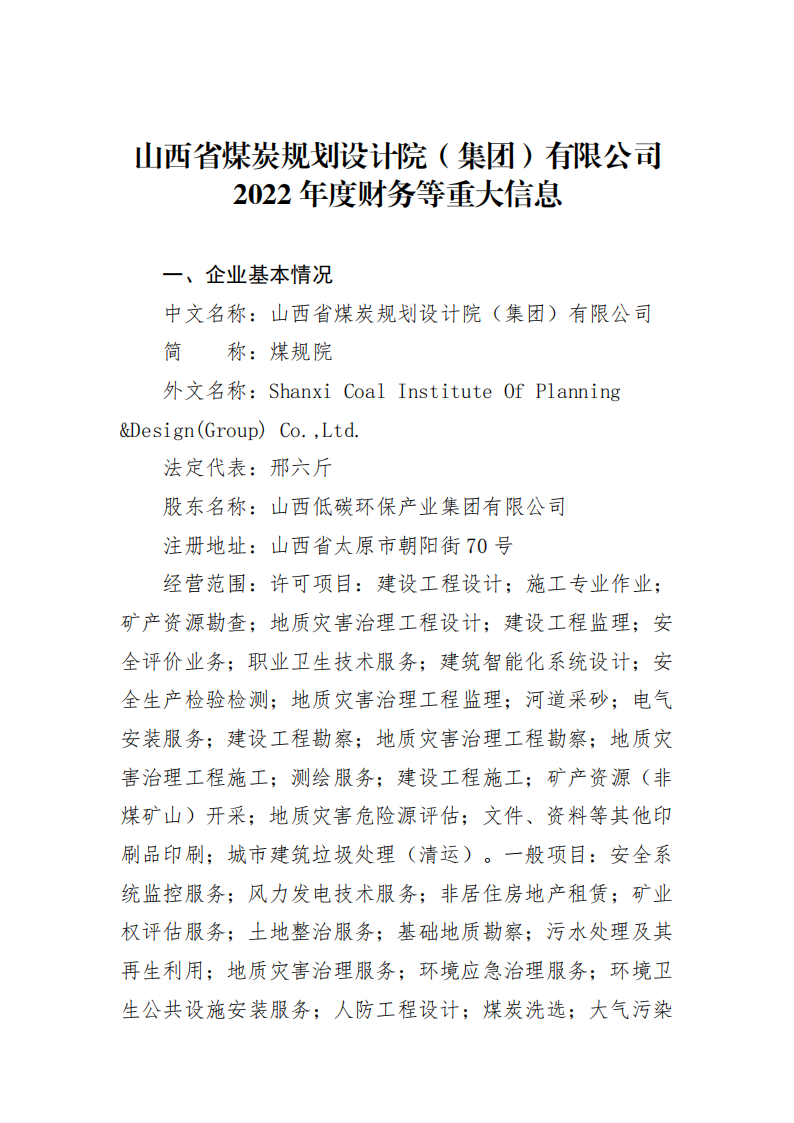 山西省煤炭规划设计院（集团）有限公司
2022年度财务等重大信息

一、企业基本情况

中文名称：山西省煤炭规划设计院（集团）有限公司

简　　称：煤规院

外文名称：Shanxi Coal Institute Of Planning &Design(Group) Co.,Ltd.

法定代表：邢六斤

股东名称：山西低碳环保产业集团有限公司

注册地址：山西省太原市朝阳街70号

经营范围：许可项目：建设工程设计；施工专业作业；矿产资源勘查；地质灾害治理工程设计；建设工程监理；安全评价业务；职业卫生技术服务；建筑智能化系统设计；安全生产检验检测；地质灾害治理工程监理；河道采砂；电气安装服务；建设工程勘察；地质灾害治理工程勘察；地质灾害治理工程施工；测绘服务；建设工程施工；矿产资源（非煤矿山）开采；地质灾害危险源评估；文件、资料等其他印刷品印刷；城市建筑垃圾处理（清运）。一般项目：安全系统监控服务；风力发电技术服务；非居住房地产租赁；矿业权评估服务；土地整治服务；基础地质勘察；污水处理及其再生利用；地质灾害治理服务；环境应急治理服务；环境卫生公共设施安装服务；人防工程设计；煤炭洗选；大气污染